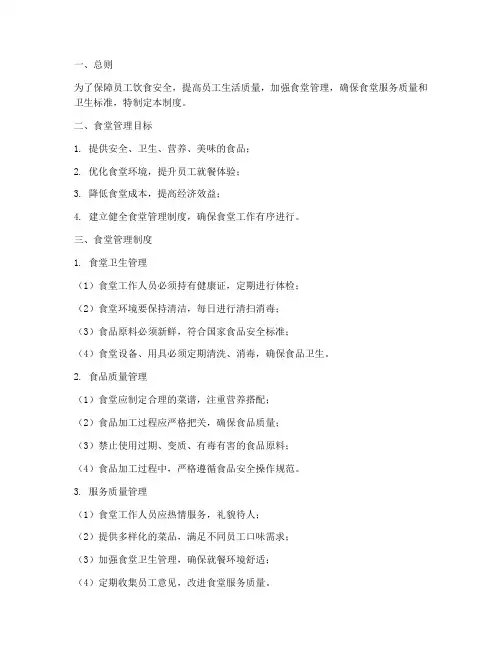 一、总则

为了保障员工饮食安全，提高员工生活质量，加强食堂管理，确保食堂服务质量和卫生标准，特制定本制度。

二、食堂管理目标

1. 提供安全、卫生、营养、美味的食品；

2. 优化食堂环境，提升员工就餐体验；

3. 降低食堂成本，提高经济效益；

4. 建立健全食堂管理制度，确保食堂工作有序进行。

三、食堂管理制度

1. 食堂卫生管理

（1）食堂工作人员必须持有健康证，定期进行体检；

（2）食堂环境要保持清洁，每日进行清扫消毒；

（3）食品原料必须新鲜，符合国家食品安全标准；

（4）食堂设备、用具必须定期清洗、消毒，确保食品卫生。

2. 食品质量管理

（1）食堂应制定合理的菜谱，注重营养搭配；

（2）食品加工过程应严格把关，确保食品质量；

（3）禁止使用过期、变质、有毒有害的食品原料；

（4）食品加工过程中，严格遵循食品安全操作规范。

3. 服务质量管理

（1）食堂工作人员应热情服务，礼貌待人；

（2）提供多样化的菜品，满足不同员工口味需求；

（3）加强食堂卫生管理，确保就餐环境舒适；

（4）定期收集员工意见，改进食堂服务质量。